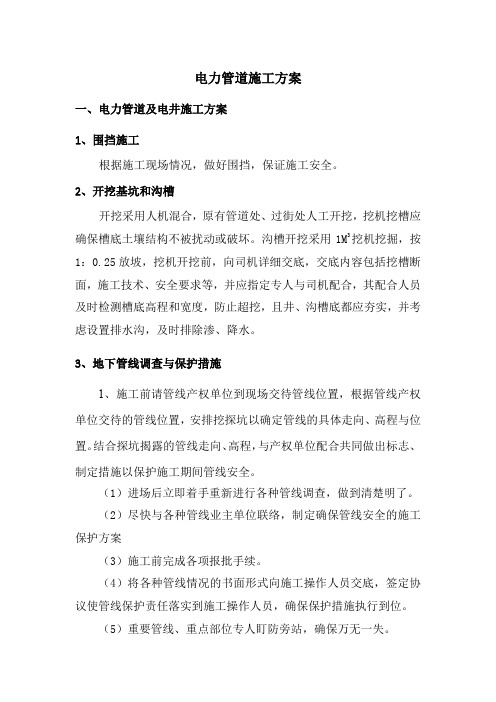 电力管道施工方案

一、电力管道及电井施工方案

1、围挡施工

根据施工现场情况，做好围挡，保证施工安全。

2、开挖基坑和沟槽

开挖采用人机混合，原有管道处、过街处人工开挖，挖机挖槽应确保槽底土壤结构不被扰动或破坏。沟槽开挖采用 $1M^3$ 挖机挖掘，按 1：0.25 放坡，挖机开挖前，向司机详细交底，交底内容包括挖槽断面，施工技术、安全要求等，并应指定专人与司机配合，其配合人员及时检测槽底高程和宽度，防止超挖，且井、沟槽底都应夯实，并考虑设置排水沟，及时排除渗、降水。

3、地下管线调查与保护措施

1、施工前请管线产权单位到现场交待管线位置，根据管线产权单位交待的管线位置，安排挖探坑以确定管线的具体走向、高程与位置。结合探坑揭露的管线走向、高程，与产权单位配合共同做出标志、制定措施以保护施工期间管线安全。

（1）进场后立即着手重新进行各种管线调查，做到清楚明了。

（2）尽快与各种管线业主单位联络，制定确保管线安全的施工保护方案

（3）施工前完成各项报批手续。

（4）将各种管线情况的书面形式向施工操作人员交底，签定协议使管线保护责任落实到施工操作人员，确保保护措施执行到位。

（5）重要管线、重点部位专人盯防旁站，确保万无一失。